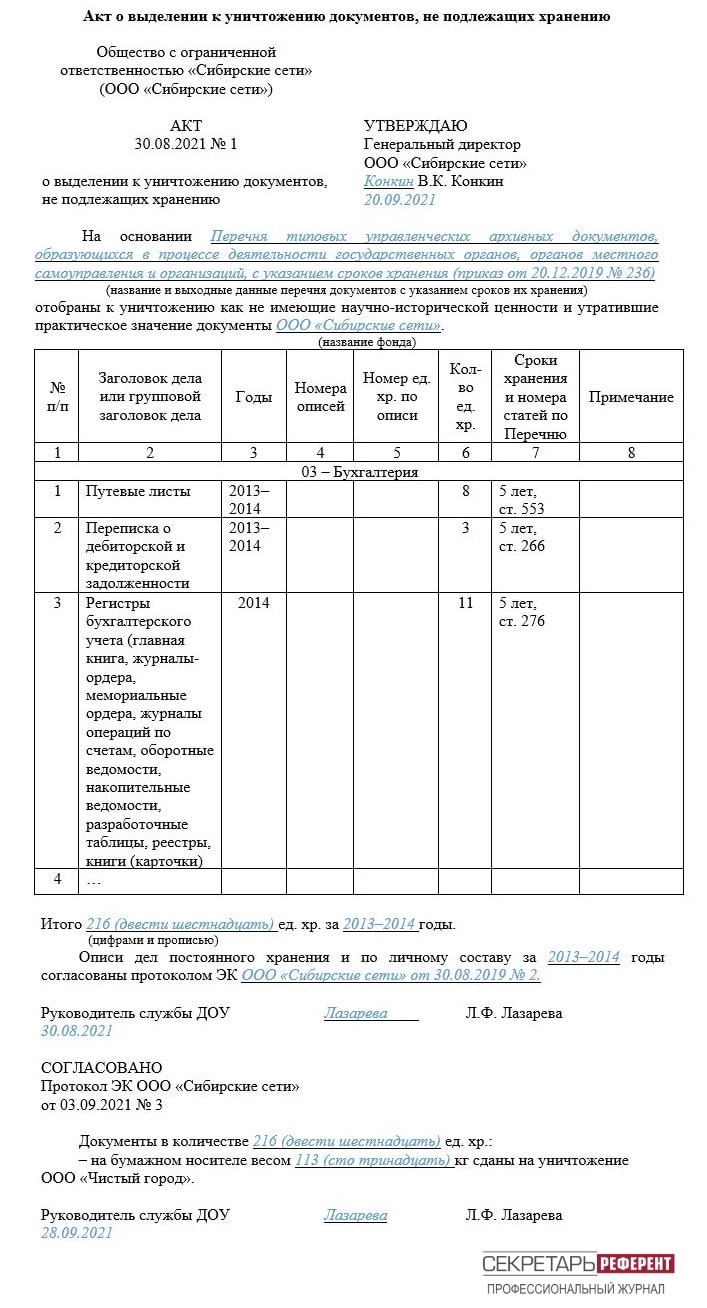 Акт о выделении к уничтожению документов, не подлежащих хранению

Общество с ограниченной ответственностью «Сибирские сети» (ООО «Сибирские сети»)

АКТ
30.08.2021 № 1

о выделении к уничтожению документов, не подлежащих хранению

УТВЕРЖДАЮ
Генеральный директор
ООО «Сибирские сети»
Конкин В.К. Конкин
20.09.2021

На основании Перечня типовых управленческих архивных документов, образующихся в процессе деятельности государственных органов, органов местного самоуправления и организаций, с указанием сроков хранения (приказ от 20.12.2019 № 236)
(название и выходные данные перечня документов с указанием сроков их хранения)
отобраны к уничтожению как не имеющие научно-исторической ценности и утратившие практическое значение документы ООО «Сибирские сети».
(название фонда)

| № п/п | Заголовок дела или групповой заголовок дела | Годы | Номера описей | Номер ед. хр. по описи | Кол-во ед. хр. | Сроки хранения и номера статей по Перечню | Примечание |
|---|---|---|---|---|---|---|---|
| 1 | 2 | 3 | 4 | 5 | 6 | 7 | 8 |
| 03 – Бухгалтерия | | | | | | | |
| 1 | Путевые листы | 2013–2014 | | | 8 | 5 лет, ст. 553 | |
| 2 | Переписка о дебиторской и кредиторской задолженности | 2013–2014 | | | 3 | 5 лет, ст. 266 | |
| 3 | Регистры бухгалтерского учета (главная книга, журналы-ордера, мемориальные ордера, журналы операций по счетам, оборотные ведомости, накопительные ведомости, разработочные таблицы, реестры, книги (карточки) | 2014 | | | 11 | 5 лет, ст. 276 | |
| 4 | … | | | | | | |

Итого 216 (двести шестнадцать) ед. хр. за 2013–2014 годы.
(цифрами и прописью)

Описи дел постоянного хранения и по личному составу за 2013–2014 годы согласованы протоколом ЭК ООО «Сибирские сети» от 30.08.2019 № 2.

Руководитель службы ДОУ Лазарева Л.Ф. Лазарева
30.08.2021

СОГЛАСОВАНО
Протокол ЭК ООО «Сибирские сети»
от 03.09.2021 № 3

Документы в количестве 216 (двести шестнадцать) ед. хр.:
– на бумажном носителе весом 113 (сто тринадцать) кг сданы на уничтожение ООО «Чистый город».

Руководитель службы ДОУ Лазарева Л.Ф. Лазарева
28.09.2021

СЕКРЕТАРЬ РЕФЕРЕНТ
ПРОФЕССИОНАЛЬНЫЙ ЖУРНАЛ